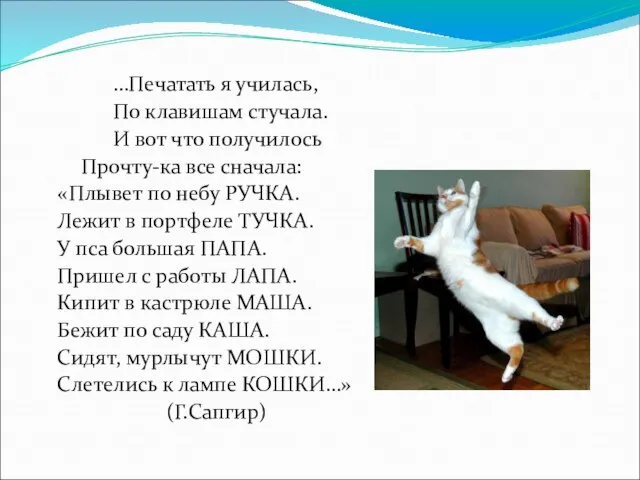 …Печатать я училась,
По клавишам стучала.
И вот что получилось
Прочту-ка все сначала:
«Плывет по небу РУЧКА.
Лежит в портфеле ТУЧКА.
У пса большая ПАПА.
Пришел с работы ЛАПА.
Кипит в кастрюле МАША.
Бежит по саду КАША.
Сидят, мурлычут МОШКИ.
Слетелись к лампе КОШКИ…»
(Г.Сапгир)